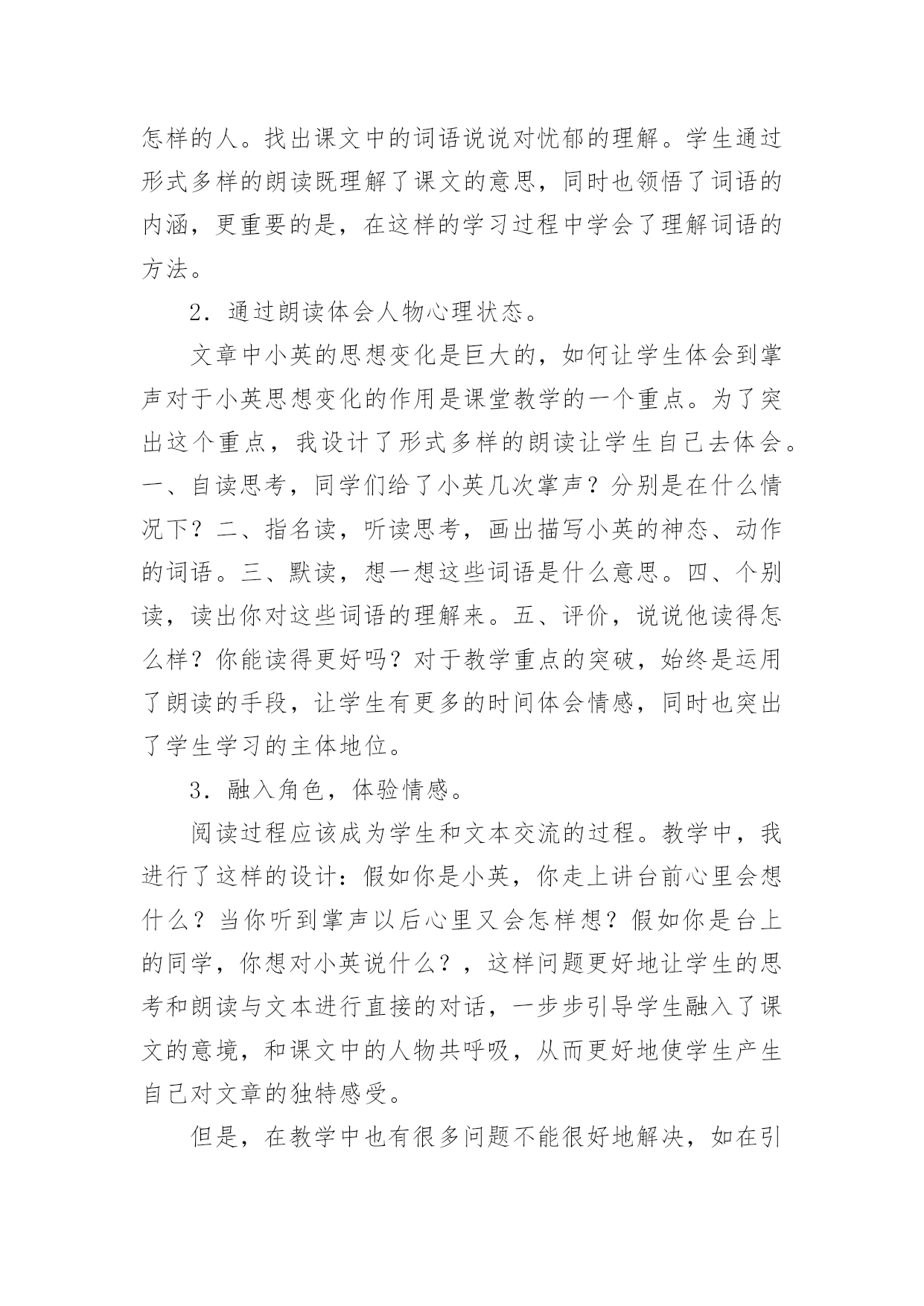 怎样的人。找出课文中的词语说说对忧郁的理解。学生通过形式多样的朗读既理解了课文的意思，同时也领悟了词语的内涵，更重要的是，在这样的学习过程中学会了理解词语的方法。

2．通过朗读体会人物心理状态。

文章中小英的思想变化是巨大的，如何让学生体会到掌声对于小英思想变化的作用是课堂教学的一个重点。为了突出这个重点，我设计了形式多样的朗读让学生自己去体会。一、自读思考，同学们给了小英几次掌声？分别是在什么情况下？二、指名读，听读思考，画出描写小英的神态、动作的词语。三、默读，想一想这些词语是什么意思。四、个别读，读出你对这些词语的理解来。五、评价，说说他读得怎么样？你能读得更好吗？对于教学重点的突破，始终是运用了朗读的手段，让学生有更多的时间体会情感，同时也突出了学生学习的主体地位。

3．融入角色，体验情感。

阅读过程应该成为学生和文本交流的过程。教学中，我进行了这样的设计：假如你是小英，你走上讲台前心里会想什么？当你听到掌声以后心里又会怎样想？假如你是台上的同学，你想对小英说什么？，这样问题更好地让学生的思考和朗读与文本进行直接的对话，一步步引导学生融入了课文的意境，和课文中的人物共呼吸，从而更好地使学生产生自己对文章的独特感受。

但是，在教学中也有很多问题不能很好地解决，如在引